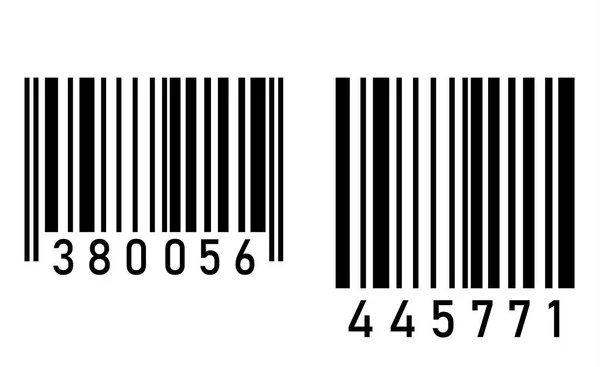 380056

445771